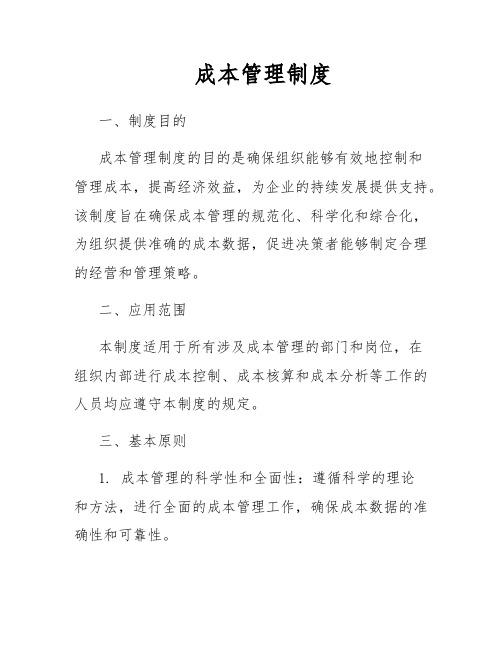 成本管理制度

一、制度目的

成本管理制度的目的是确保组织能够有效地控制和管理成本，提高经济效益，为企业的持续发展提供支持。该制度旨在确保成本管理的规范化、科学化和综合化，为组织提供准确的成本数据，促进决策者能够制定合理的经营和管理策略。

二、应用范围

本制度适用于所有涉及成本管理的部门和岗位，在组织内部进行成本控制、成本核算和成本分析等工作的人员均应遵守本制度的规定。

三、基本原则

1. 成本管理的科学性和全面性：遵循科学的理论和方法，进行全面的成本管理工作，确保成本数据的准确性和可靠性。